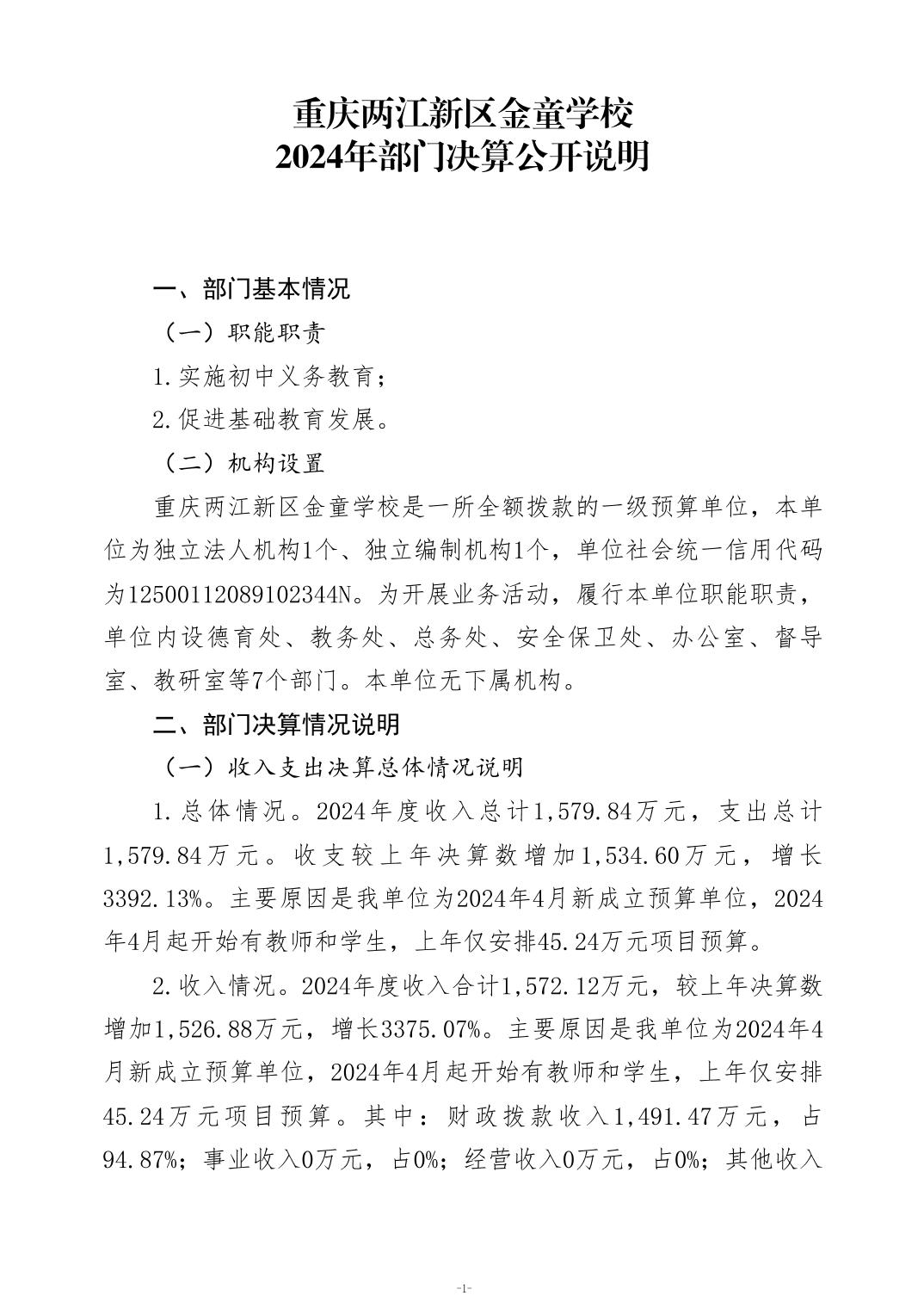 重庆两江新区金童学校
2024年部门决算公开说明

一、部门基本情况

（一）职能职责

1.实施初中义务教育；

2.促进基础教育发展。

（二）机构设置

重庆两江新区金童学校是一所全额拨款的一级预算单位，本单位为独立法人机构1个、独立编制机构1个，单位社会统一信用代码为12500112089102344N。为开展业务活动，履行本单位职能职责，单位内设德育处、教务处、总务处、安全保卫处、办公室、督导室、教研室等7个部门。本单位无下属机构。

二、部门决算情况说明

（一）收入支出决算总体情况说明

1.总体情况。2024年度收入总计1,579.84万元，支出总计1,579.84万元。收支较上年决算数增加1,534.60万元，增长3392.13%。主要原因是我单位为2024年4月新成立预算单位，2024年4月起开始有教师和学生，上年仅安排45.24万元项目预算。

2.收入情况。2024年度收入合计1,572.12万元，较上年决算数增加1,526.88万元，增长3375.07%。主要原因是我单位为2024年4月新成立预算单位，2024年4月起开始有教师和学生，上年仅安排45.24万元项目预算。其中：财政拨款收入1,491.47万元，占94.87%；事业收入0万元，占0%；经营收入0万元，占0%；其他收入

-1-